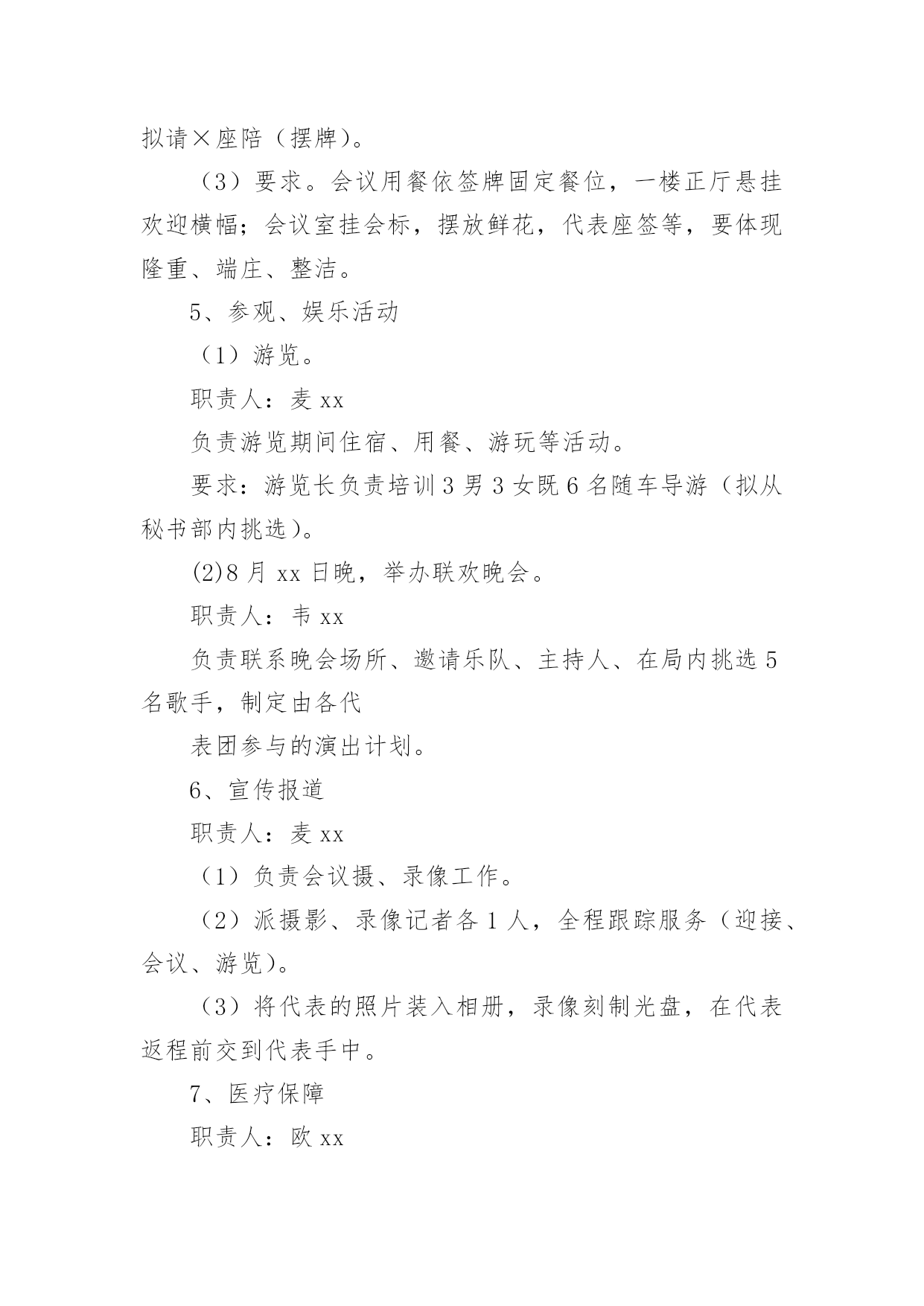 拟请×座陪（摆牌）。

（3）要求。会议用餐依签牌固定餐位，一楼正厅悬挂欢迎横幅；会议室挂会标，摆放鲜花，代表座签等，要体现隆重、端庄、整洁。

5、参观、娱乐活动

（1）游览。

职责人：麦 xx

负责游览期间住宿、用餐、游玩等活动。

要求：游览长负责培训 3 男 3 女既 6 名随车导游（拟从秘书部内挑选）。

(2)8 月 xx 日晚，举办联欢晚会。

职责人：韦 xx

负责联系晚会场所、邀请乐队、主持人、在局内挑选 5 名歌手，制定由各代

表团参与的演出计划。

6、宣传报道

职责人：麦 xx

（1）负责会议摄、录像工作。

（2）派摄影、录像记者各 1 人，全程跟踪服务（迎接、会议、游览）。

（3）将代表的照片装入相册，录像刻制光盘，在代表返程前交到代表手中。

7、医疗保障

职责人：欧 xx